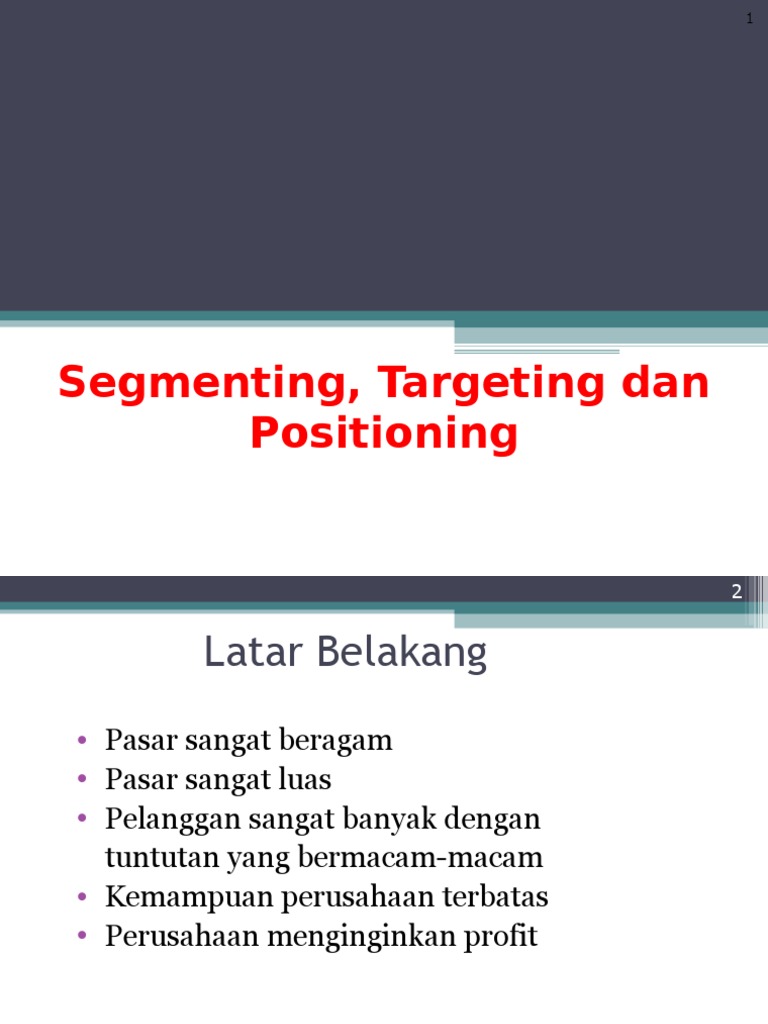 1

Segmenting, Targeting dan Positioning

2

Latar Belakang

• Pasar sangat beragam
• Pasar sangat luas
• Pelanggan sangat banyak dengan tuntutan yang bermacam-macam
• Kemampuan perusahaan terbatas
• Perusahaan menginginkan profit